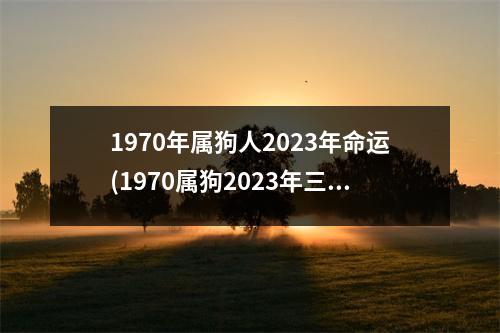 1970年属狗人2023年命运(1970属狗2023年三...